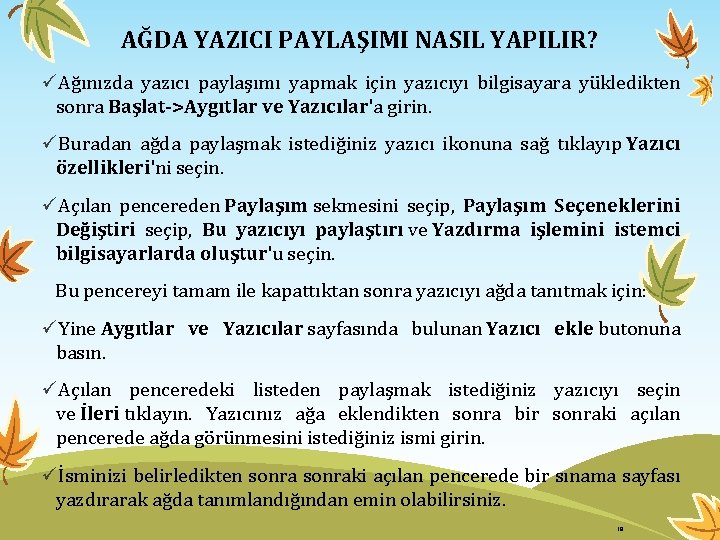 AĞDA YAZICI PAYLAŞIMI NASIL YAPILIR?

✓Ağınızda yazıcı paylaşımı yapmak için yazıcıyı bilgisayara yükledikten sonra Başlat->Aygıtlar ve Yazıcılar'a girin.

✓Buradan ağda paylaşmak istediğiniz yazıcı ikonuna sağ tıklayıp Yazıcı özellikleri'ni seçin.

✓Açılan pencereden Paylaşım sekmesini seçip, Paylaşım Seçeneklerini Değiştiri seçip, Bu yazıcıyı paylaştırı ve Yazdırma işlemini istemci bilgisayarlarda oluştur'u seçin.

Bu pencereyi tamam ile kapattıktan sonra yazıcıyı ağda tanıtmak için:

✓Yine Aygıtlar ve Yazıcılar sayfasında bulunan Yazıcı ekle butonuna basın.

✓Açılan penceredeki listeden paylaşmak istediğiniz yazıcıyı seçin ve İleri tıklayın. Yazıcınız ağa eklendikten sonra bir sonraki açılan pencerede ağda görünmesini istediğiniz ismi girin.

✓İsminizi belirledikten sonra sonraki açılan pencerede bir sınama sayfası yazdırarak ağda tanımlandığından emin olabilirsiniz.

10